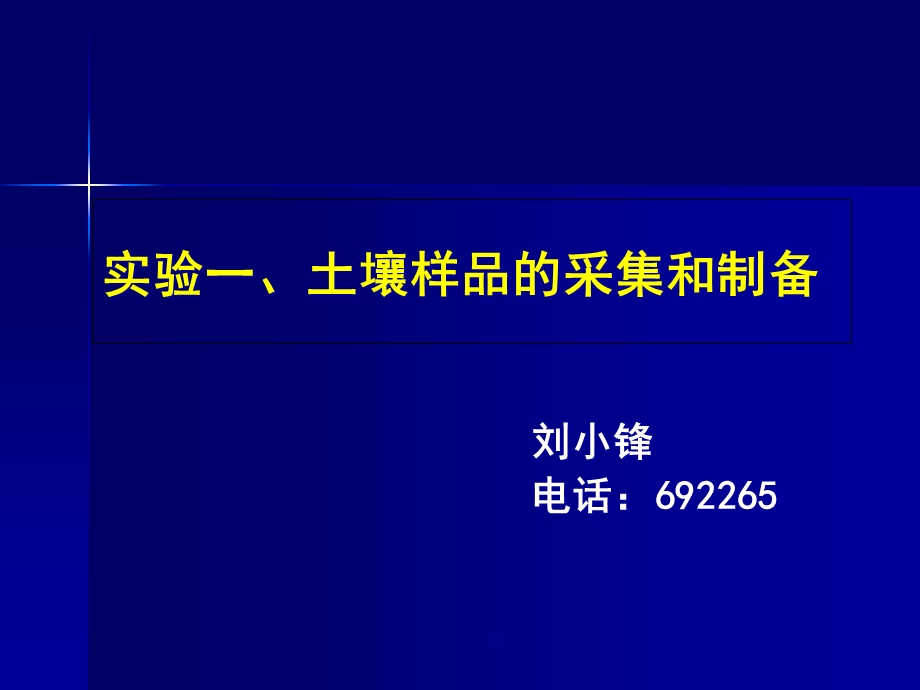 实验一、土壤样品的采集和制备

刘小锋
电话：692265